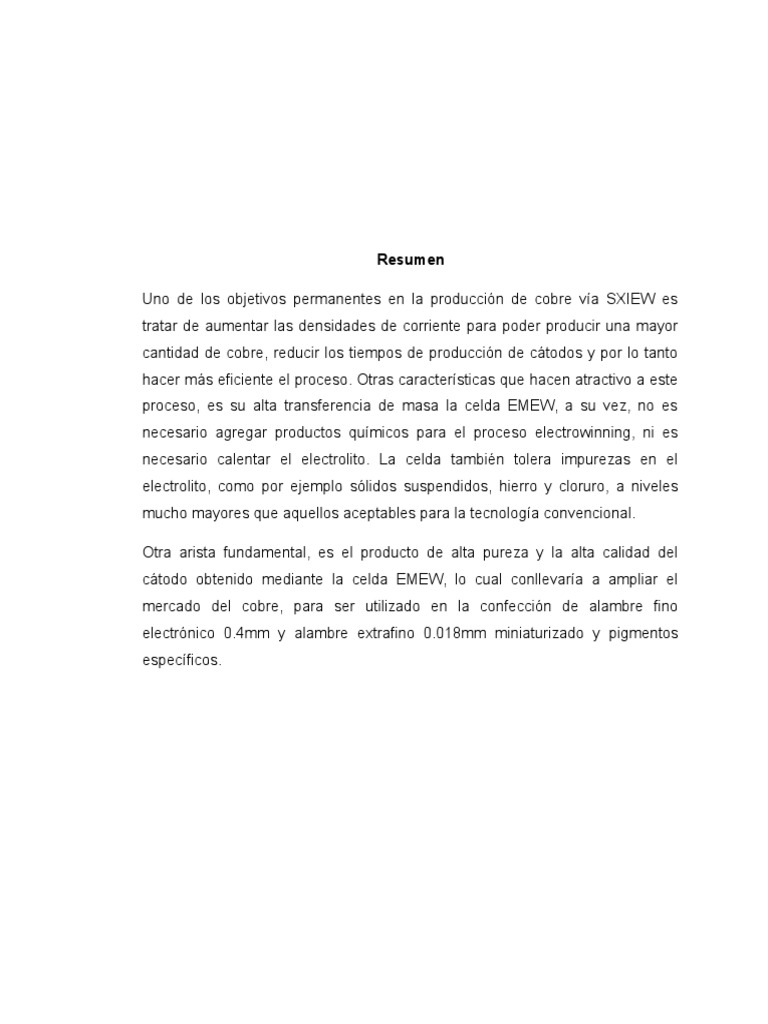 Resumen

Uno de los objetivos permanentes en la producción de cobre vía SXIEW es tratar de aumentar las densidades de corriente para poder producir una mayor cantidad de cobre, reducir los tiempos de producción de cátodos y por lo tanto hacer más eficiente el proceso. Otras características que hacen atractivo a este proceso, es su alta transferencia de masa la celda EMEW, a su vez, no es necesario agregar productos químicos para el proceso electrowinning, ni es necesario calentar el electrolito. La celda también tolera impurezas en el electrolito, como por ejemplo sólidos suspendidos, hierro y cloruro, a niveles mucho mayores que aquellos aceptables para la tecnología convencional.

Otra arista fundamental, es el producto de alta pureza y la alta calidad del cátodo obtenido mediante la celda EMEW, lo cual conllevaría a ampliar el mercado del cobre, para ser utilizado en la confección de alambre fino electrónico 0.4mm y alambre extrafino 0.018mm miniaturizado y pigmentos específicos.